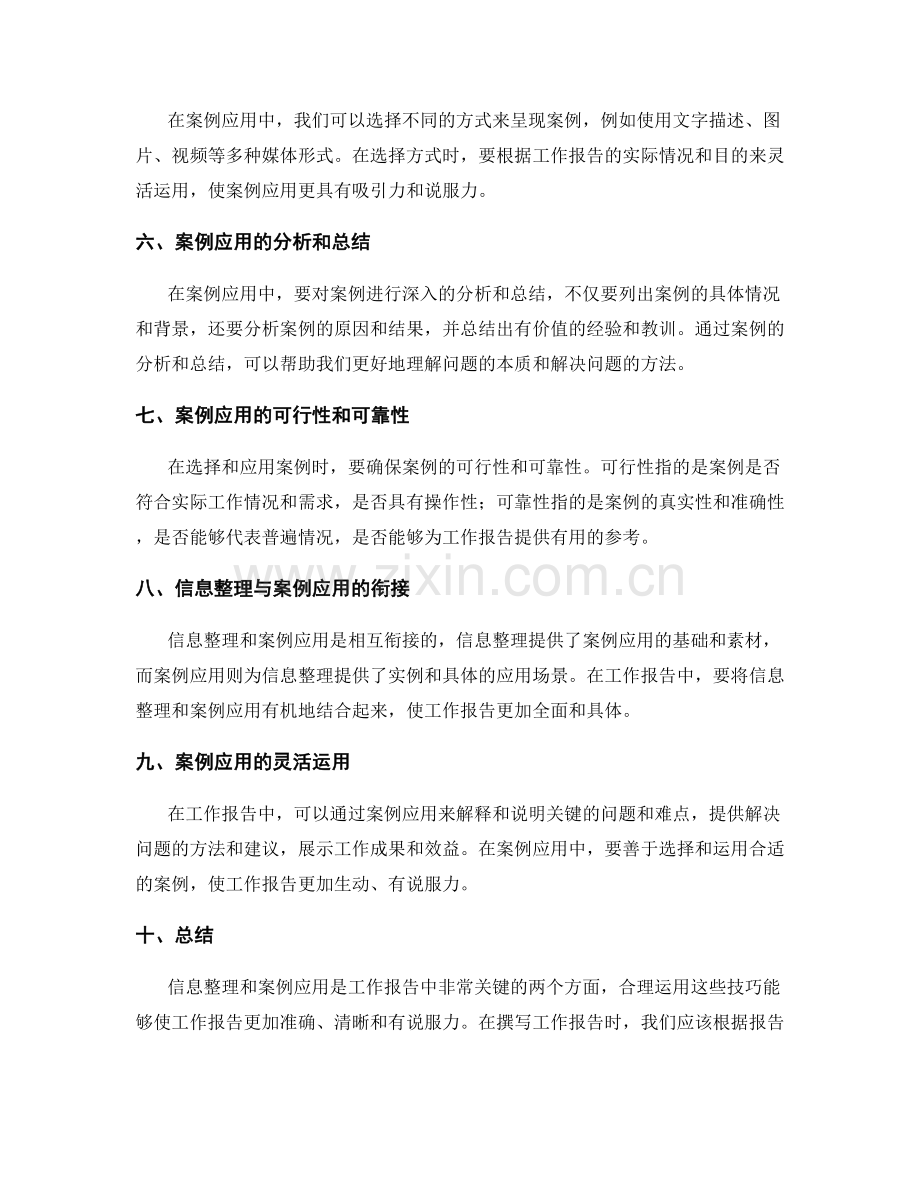 在案例应用中，我们可以选择不同的方式来呈现案例，例如使用文字描述、图片、视频等多种媒体形式。在选择方式时，要根据工作报告的实际情况和目的来灵活运用，使案例应用更具有吸引力和说服力。

六、案例应用的分析和总结

在案例应用中，要对案例进行深入的分析和总结，不仅要列出案例的具体情况和背景，还要分析案例的原因和结果，并总结出有价值的经验和教训。通过案例的分析和总结，可以帮助我们更好地理解问题的本质和解决问题的方法。

七、案例应用的可行性和可靠性

在选择和应用案例时，要确保案例的可行性和可靠性。可行性指的是案例是否符合实际工作情况和需求，是否具有操作性；可靠性指的是案例的真实性和准确性，是否能够代表普遍情况，是否能够为工作报告提供有用的参考。

八、信息整理与案例应用的衔接

信息整理和案例应用是相互衔接的，信息整理提供了案例应用的基础和素材，而案例应用则为信息整理提供了实例和具体的应用场景。在工作报告中，要将信息整理和案例应用有机地结合起来，使工作报告更加全面和具体。

九、案例应用的灵活运用

在工作报告中，可以通过案例应用来解释和说明关键的问题和难点，提供解决问题的方法和建议，展示工作成果和效益。在案例应用中，要善于选择和运用合适的案例，使工作报告更加生动、有说服力。

十、总结

信息整理和案例应用是工作报告中非常关键的两个方面，合理运用这些技巧能够使工作报告更加准确、清晰和有说服力。在撰写工作报告时，我们应该根据报告

www.zixin.com.cn